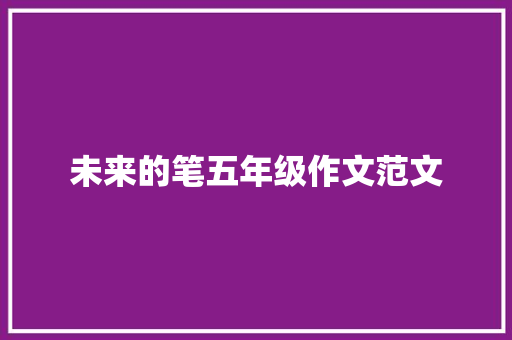 未来的笔五年级作文范文